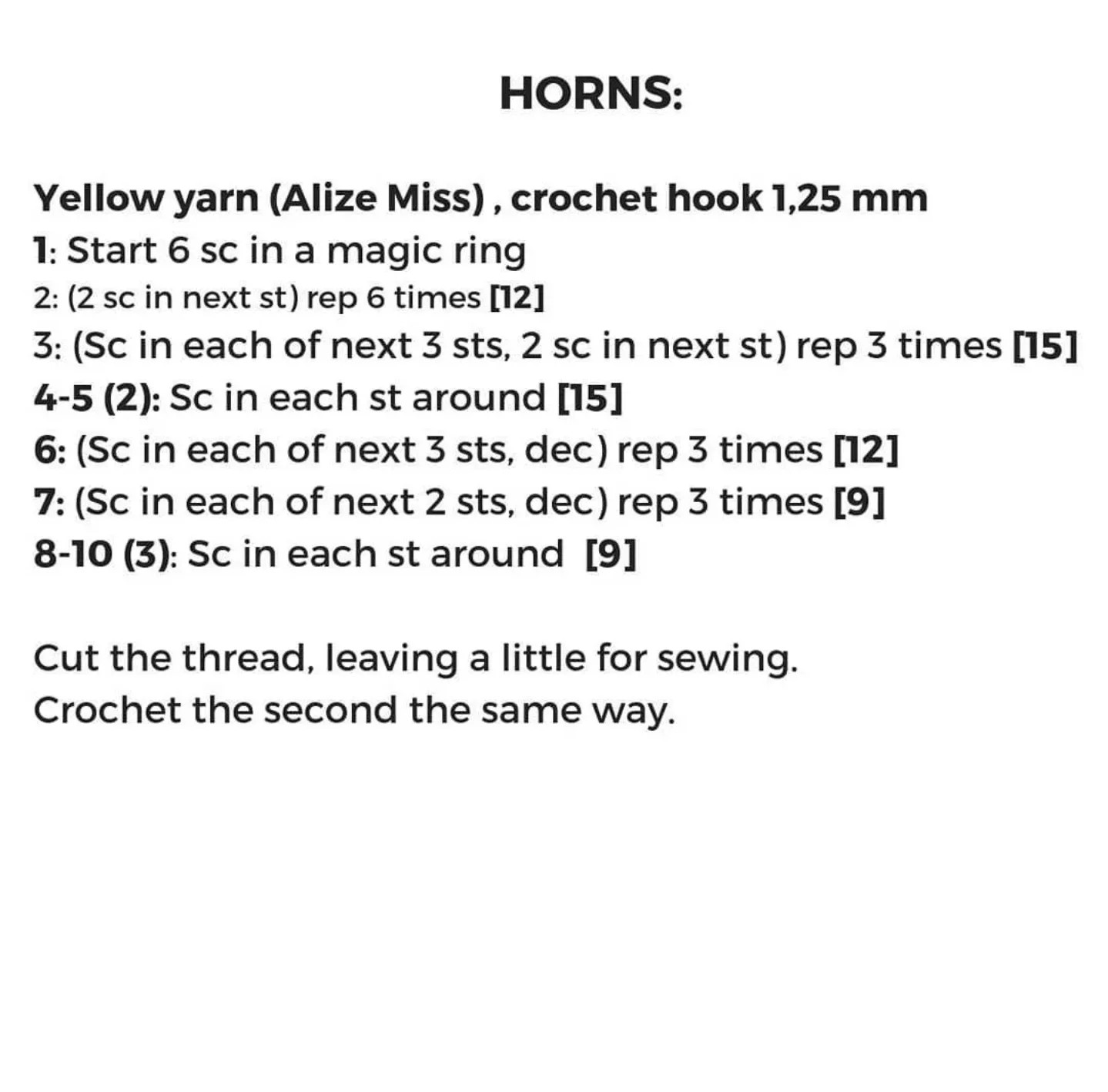 HORNS:

Yellow yarn (Alize Miss) , crochet hook 1,25 mm
1: Start 6 sc in a magic ring
2: (2 sc in next st) rep 6 times [12]
3: (Sc in each of next 3 sts, 2 sc in next st) rep 3 times [15]
4-5 (2): Sc in each st around [15]
6: (Sc in each of next 3 sts, dec) rep 3 times [12]
7: (Sc in each of next 2 sts, dec) rep 3 times [9]
8-10 (3): Sc in each st around [9]

Cut the thread, leaving a little for sewing.
Crochet the second the same way.